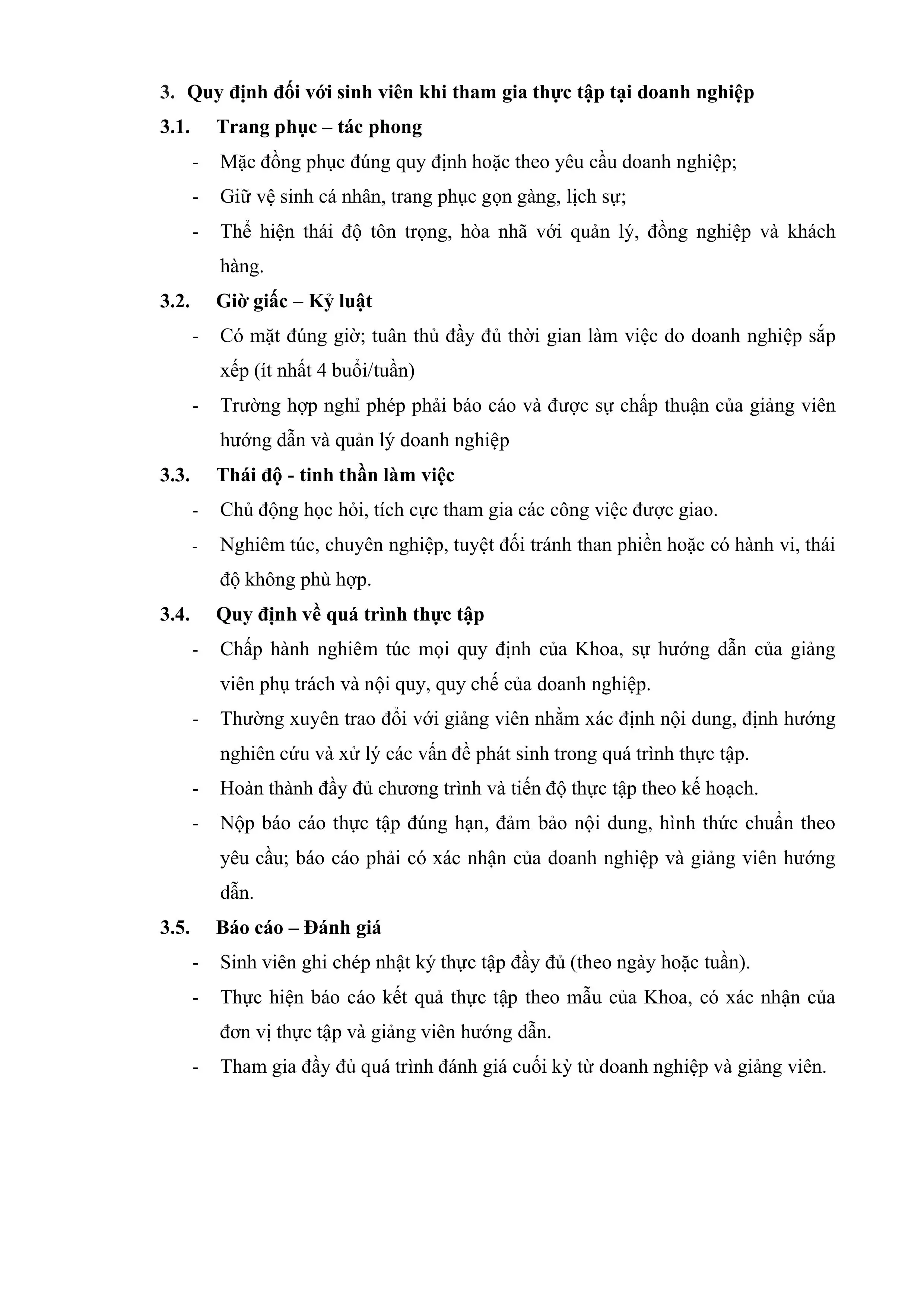 3. Quy định đối với sinh viên khi tham gia thực tập tại doanh nghiệp

3.1. Trang phục – tác phong

- Mặc đồng phục đúng quy định hoặc theo yêu cầu doanh nghiệp;
- Giữ vệ sinh cá nhân, trang phục gọn gàng, lịch sự;
- Thể hiện thái độ tôn trọng, hòa nhã với quản lý, đồng nghiệp và khách hàng.

3.2. Giờ giấc – Kỷ luật

- Có mặt đúng giờ; tuân thủ đầy đủ thời gian làm việc do doanh nghiệp sắp xếp (ít nhất 4 buổi/tuần)
- Trường hợp nghỉ phép phải báo cáo và được sự chấp thuận của giảng viên hướng dẫn và quản lý doanh nghiệp

3.3. Thái độ - tinh thần làm việc

- Chủ động học hỏi, tích cực tham gia các công việc được giao.
- Nghiêm túc, chuyên nghiệp, tuyệt đối tránh than phiền hoặc có hành vi, thái độ không phù hợp.

3.4. Quy định về quá trình thực tập

- Chấp hành nghiêm túc mọi quy định của Khoa, sự hướng dẫn của giảng viên phụ trách và nội quy, quy chế của doanh nghiệp.
- Thường xuyên trao đổi với giảng viên nhằm xác định nội dung, định hướng nghiên cứu và xử lý các vấn đề phát sinh trong quá trình thực tập.
- Hoàn thành đầy đủ chương trình và tiến độ thực tập theo kế hoạch.
- Nộp báo cáo thực tập đúng hạn, đảm bảo nội dung, hình thức chuẩn theo yêu cầu; báo cáo phải có xác nhận của doanh nghiệp và giảng viên hướng dẫn.

3.5. Báo cáo – Đánh giá

- Sinh viên ghi chép nhật ký thực tập đầy đủ (theo ngày hoặc tuần).
- Thực hiện báo cáo kết quả thực tập theo mẫu của Khoa, có xác nhận của đơn vị thực tập và giảng viên hướng dẫn.
- Tham gia đầy đủ quá trình đánh giá cuối kỳ từ doanh nghiệp và giảng viên.